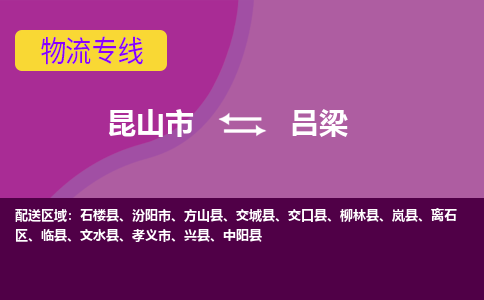 物流专线

昆山市 吕梁

配送区域：石楼县、汾阳市、方山县、交城县、交口县、柳林县、岚县、离石区、临县、文水县、孝义市、兴县、中阳县